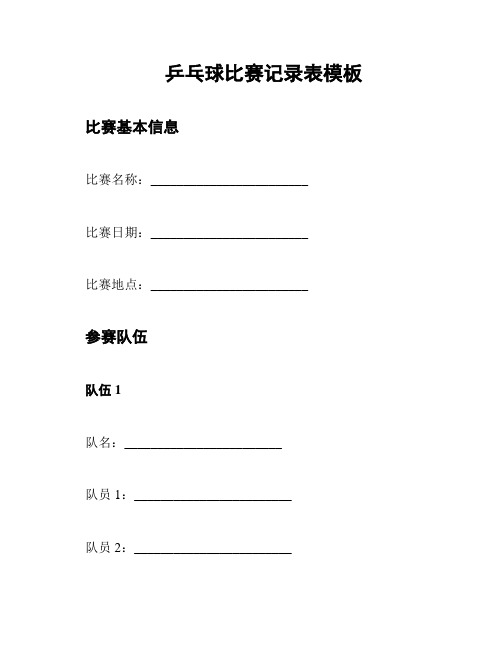 乒乓球比赛记录表模板

比赛基本信息

比赛名称：________________________

比赛日期：________________________

比赛地点：________________________

参赛队伍

队伍 1

队名：________________________

队员 1：________________________

队员 2：________________________